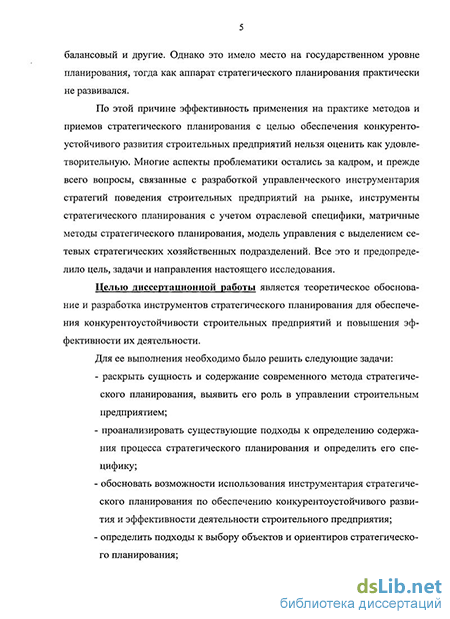 5

балансовый и другие. Однако это имело место на государственном уровне планирования, тогда как аппарат стратегического планирования практически не развивался.

По этой причине эффективность применения на практике методов и приемов стратегического планирования с целью обеспечения конкурентоустойчивого развития строительных предприятий нельзя оценить как удовлетворительную. Многие аспекты проблематики остались за кадром, и прежде всего вопросы, связанные с разработкой управленческого инструментария стратегий поведения строительных предприятий на рынке, инструменты стратегического планирования с учетом отраслевой специфики, матричные методы стратегического планирования, модель управления с выделением сетевых стратегических хозяйственных подразделений. Все это и предопределило цель, задачи и направления настоящего исследования.

Целью диссертационной работы является теоретическое обоснование и разработка инструментов стратегического планирования для обеспечения конкурентоустойчивости строительных предприятий и повышения эффективности их деятельности.

Для ее выполнения необходимо было решить следующие задачи:

- раскрыть сущность и содержание современного метода стратегического планирования, выявить его роль в управлении строительным предприятием;

- проанализировать существующие подходы к определению содержания процесса стратегического планирования и определить его специфику;

- обосновать возможности использования инструментария стратегического планирования по обеспечению конкурентоустойчивого развития и эффективности деятельности строительного предприятия;

- определить подходы к выбору объектов и ориентиров стратегического планирования;

dsLib.net
библиотека диссертаций